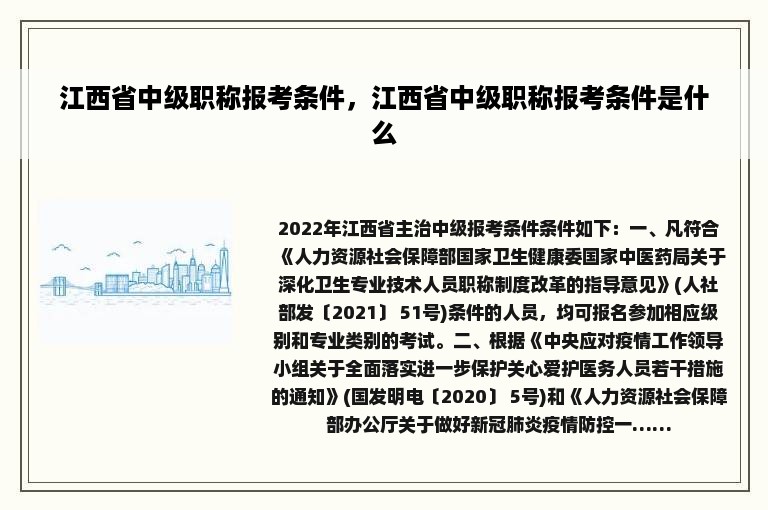 江西省中级职称报考条件，江西省中级职称报考条件是什么

2022年江西省主治中级报考条件条件如下：一、凡符合《人力资源社会保障部国家卫生健康委国家中医药局关于深化卫生专业技术人员职称制度改革的指导意见》(人社部发〔2021〕51号)条件的人员，均可报名参加相应级别和专业类别的考试。二、根据《中央应对疫情工作领导小组关于全面落实进一步保护关心爱护医务人员若干措施的通知》(国发明电〔2020〕5号)和《人力资源社会保障部办公厅关于做好新冠肺炎疫情防控一......